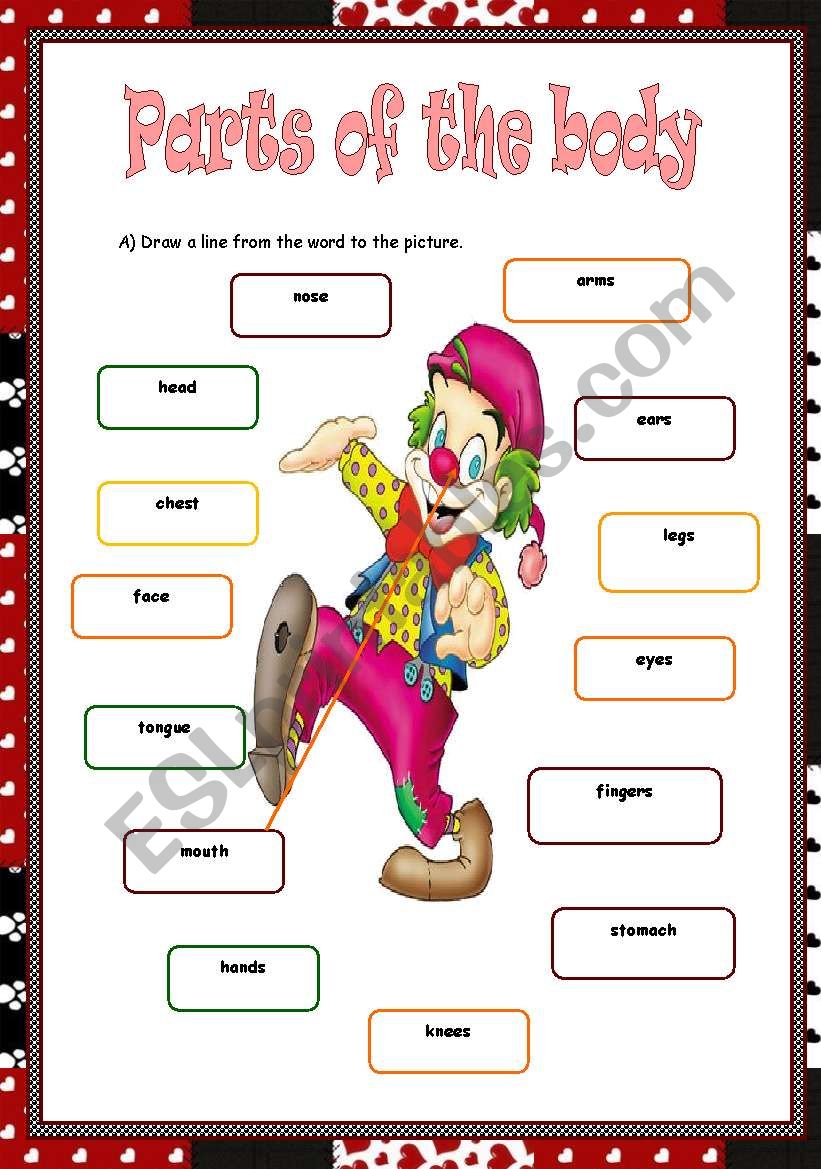 Parts of the body

A) Draw a line from the word to the picture.

nose

arms

head

ears

chest

legs

face

eyes

tongue

fingers

mouth

stomach

hands

knees

ESLprintables.com